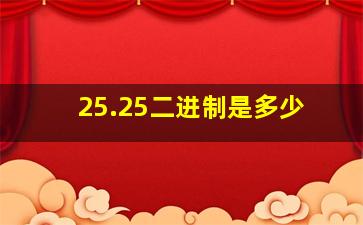 25.25二进制是多少